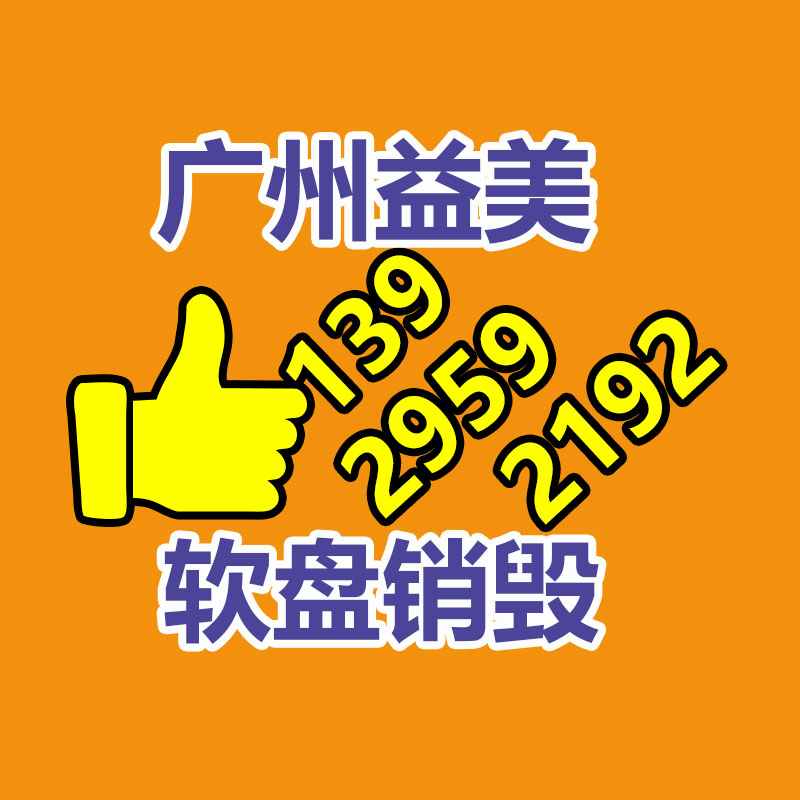 广州益美

139
2959
2192

软盘销毁